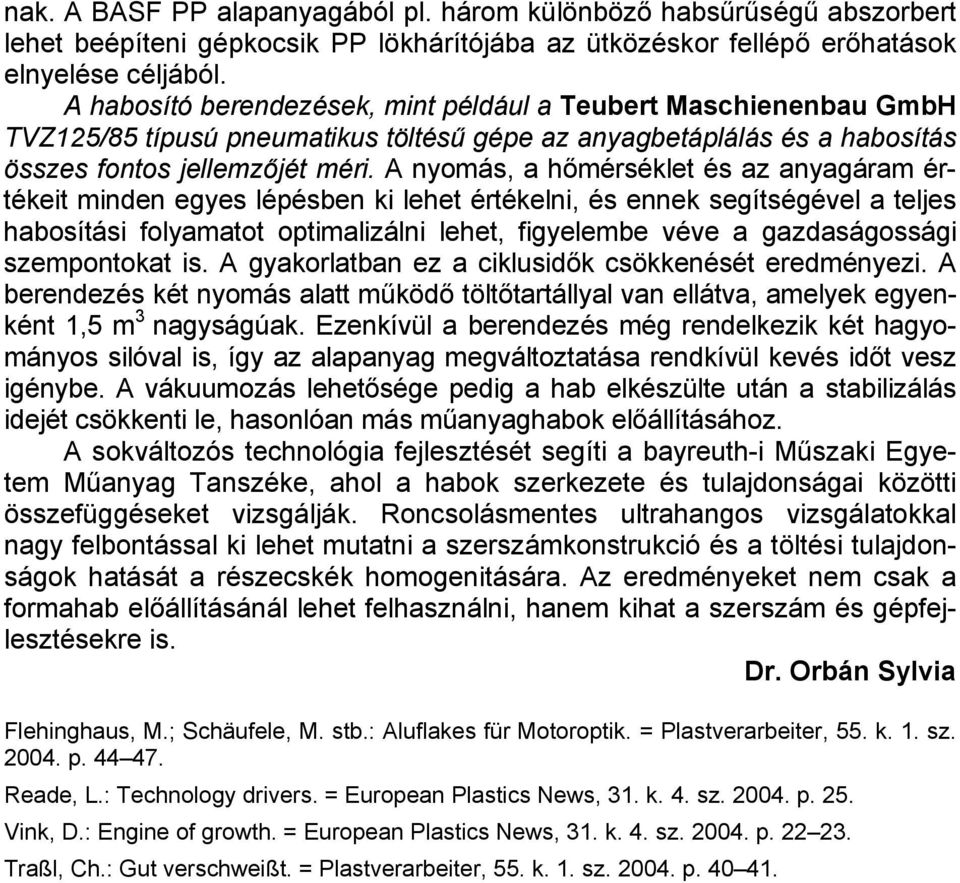 nak. A BASF PP alapanyagából pl. három különböző habsűrűségű abszorbert lehet beépíteni gépkocsik PP lökhárítójába az ütközéskor fellépő erőhatások elnyelése céljából.

A habosító berendezések, mint például a Teubert Maschienenbau GmbH TVZ125/85 típusú pneumatikus töltésű gépe az anyagbetáplálás és a habosítás összes fontos jellemzőjét méri. A nyomás, a hőmérséklet és az anyagáram értékeit minden egyes lépésben ki lehet értékelni, és ennek segítségével a teljes habosítási folyamatot optimalizálni lehet, figyelembe véve a gazdaságossági szempontokat is. A gyakorlatban ez a ciklusidők csökkenését eredményezi. A berendezés két nyomás alatt működő töltőtartállyal van ellátva, amelyek egyenként 1,5 $m^3$ nagyságúak. Ezenkívül a berendezés még rendelkezik két hagyományos silóval is, így az alapanyag megváltoztatása rendkívül kevés időt vesz igénybe. A vákuumozás lehetősége pedig a hab elkészülte után a stabilizálás idejét csökkenti le, hasonlóan más műanyaghabok előállításához.

A sokváltozós technológia fejlesztését segíti a bayreuth-i Műszaki Egyetem Műanyag Tanszéke, ahol a habok szerkezete és tulajdonságai közötti összefüggéseket vizsgálják. Roncsolásmentes ultrahangos vizsgálatokkal nagy felbontással ki lehet mutatni a szerszámkonstrukció és a töltési tulajdonságok hatását a részecskék homogenitására. Az eredményeket nem csak a formahab előállításánál lehet felhasználni, hanem kihat a szerszám és gépfejlesztésekre is.

Dr. Orbán Sylvia

Flehinghaus, M.; Schäufele, M. stb.: Aluflakes für Motoroptik. = Plastverarbeiter, 55. k. 1. sz. 2004. p. 44–47.

Reade, L.: Technology drivers. = European Plastics News, 31. k. 4. sz. 2004. p. 25.

Vink, D.: Engine of growth. = European Plastics News, 31. k. 4. sz. 2004. p. 22–23.

Traßl, Ch.: Gut verschweißt. = Plastverarbeiter, 55. k. 1. sz. 2004. p. 40–41.